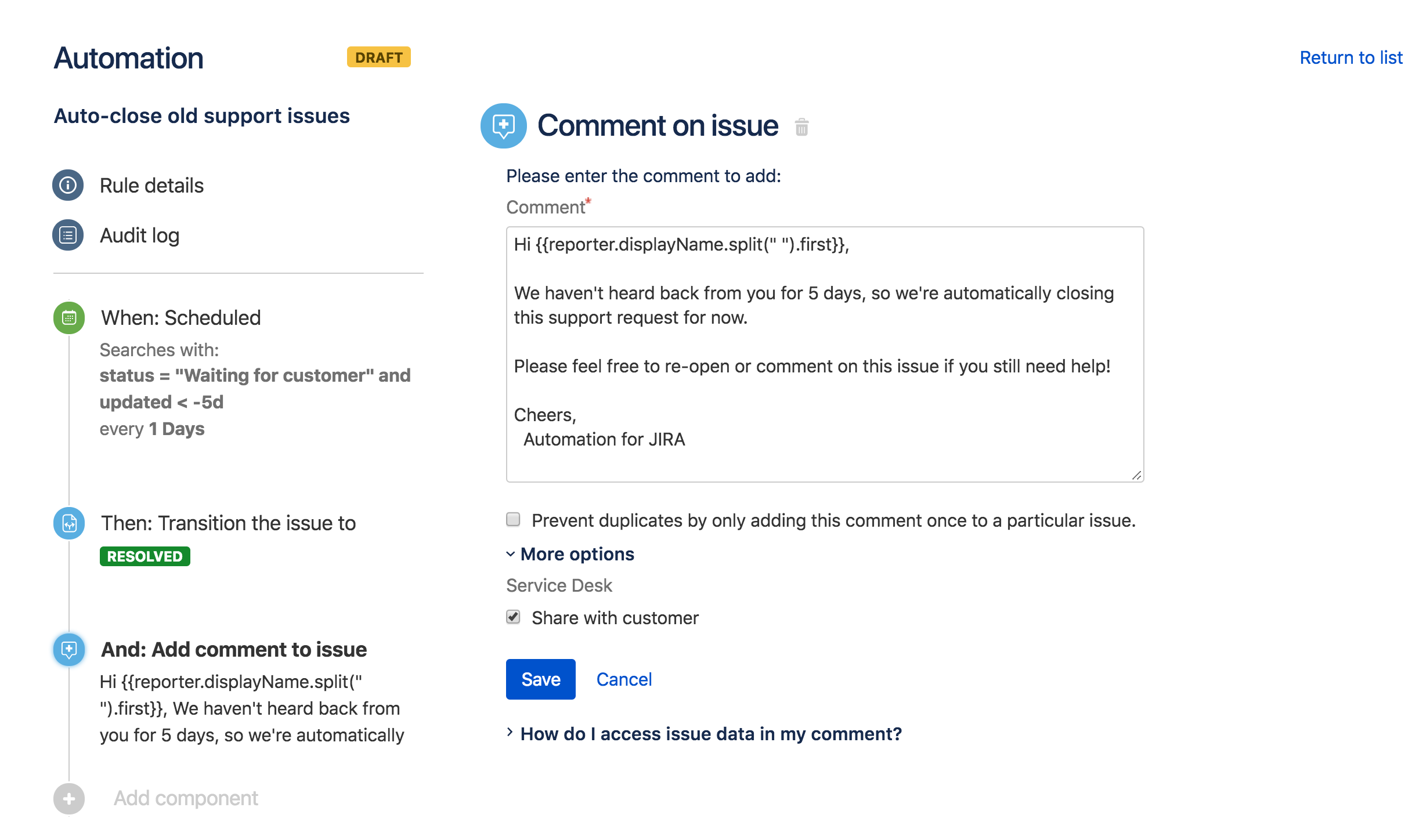 Automation DRAFT

Return to list

Auto-close old support issues

Rule details

Audit log

When: Scheduled

Searches with:
status = "Waiting for customer" and updated < -5d
every 1 Days

Then: Transition the issue to
RESOLVED

And: Add comment to issue
Hi {{reporter.displayName.split(" ").first}}, We haven't heard back from you for 5 days, so we're automatically

Add component

Comment on issue

Please enter the comment to add:

Comment*

Hi {{reporter.displayName.split(" ").first}},

We haven't heard back from you for 5 days, so we're automatically closing this support request for now.

Please feel free to re-open or comment on this issue if you still need help!

Cheers,
Automation for JIRA

Prevent duplicates by only adding this comment once to a particular issue.

More options

Service Desk

Share with customer

Save Cancel

How do I access issue data in my comment?